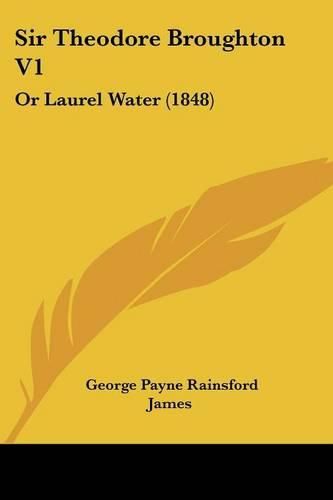 Sir Theodore Broughton V1

Or Laurel Water (1848)

George Payne Rainsford James